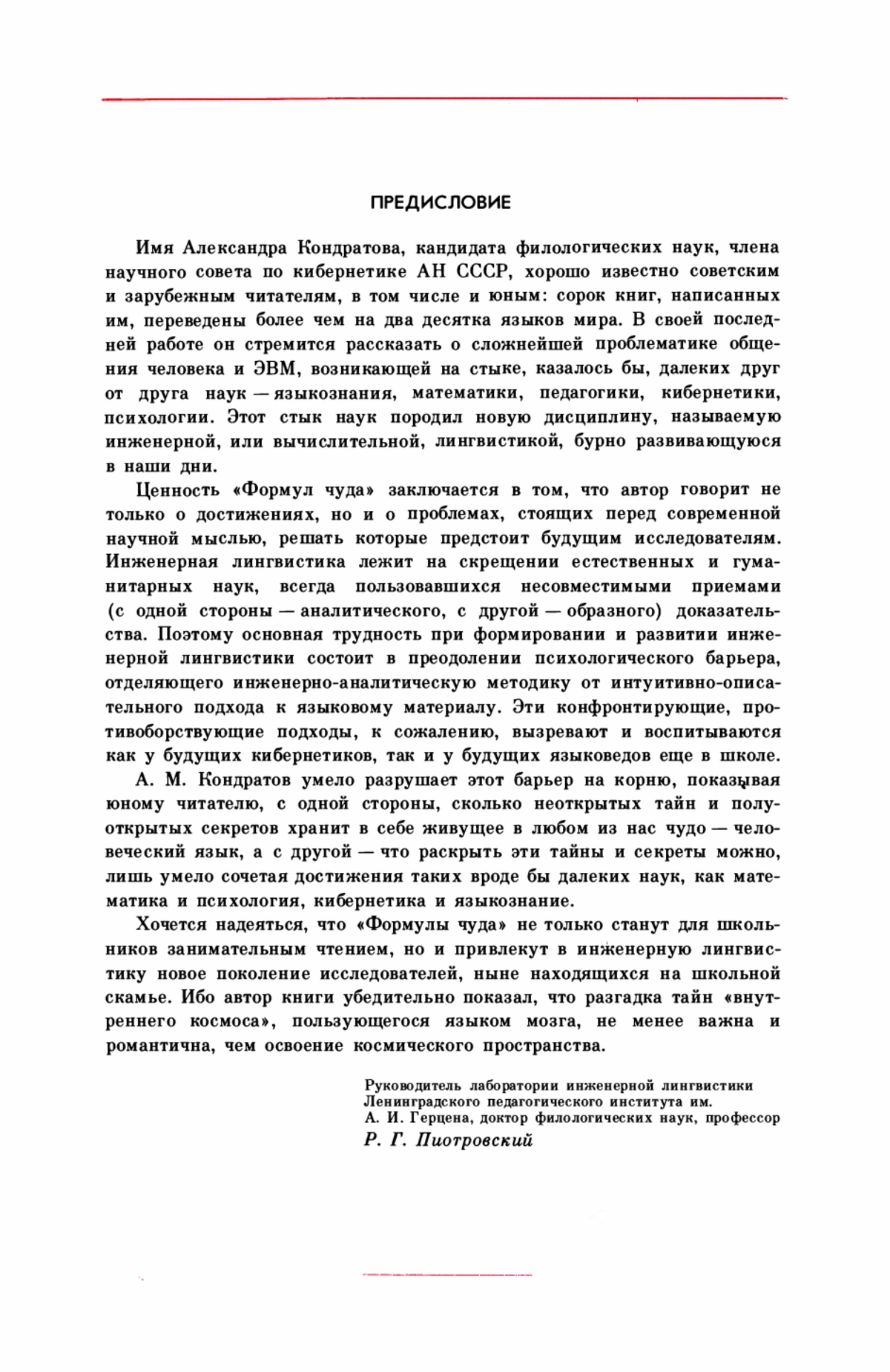 ПРЕДИСЛОВИЕ

Имя Александра Кондратова, кандидата филологических наук, члена научного совета по кибернетике АН СССР, хорошо известно советским и зарубежным читателям, в том числе и юным: сорок книг, написанных им, переведены более чем на два десятка языков мира. В своей последней работе он стремится рассказать о сложнейшей проблематике общения человека и ЭВМ, возникающей на стыке, казалось бы, далеких друг от друга наук — языкознания, математики, педагогики, кибернетики, психологии. Этот стык наук породил новую дисциплину, называемую инженерной, или вычислительной, лингвистикой, бурно развивающуюся в наши дни.

Ценность «Формул чуда» заключается в том, что автор говорит не только о достижениях, но и о проблемах, стоящих перед современной научной мыслью, решать которые предстоит будущим исследователям. Инженерная лингвистика лежит на скрещении естественных и гуманитарных наук, всегда пользовавшихся несовместимыми приемами (с одной стороны — аналитического, с другой — образного) доказательства. Поэтому основная трудность при формировании и развитии инженерной лингвистики состоит в преодолении психологического барьера, отделяющего инженерно-аналитическую методику от интуитивно-описательного подхода к языковому материалу. Эти конфронтирующие, противоборствующие подходы, к сожалению, вызревают и воспитываются как у будущих кибернетиков, так и у будущих языковедов еще в школе.

А. М. Кондратов умело разрушает этот барьер на корню, показывая юному читателю, с одной стороны, сколько неоткрытых тайн и полуоткрытых секретов хранит в себе живущее в любом из нас чудо — человеческий язык, а с другой — что раскрыть эти тайны и секреты можно, лишь умело сочетая достижения таких вроде бы далеких наук, как математика и психология, кибернетика и языкознание.

Хочется надеяться, что «Формулы чуда» не только станут для школьников занимательным чтением, но и привлекут в инженерную лингвистику новое поколение исследователей, ныне находящихся на школьной скамье. Ибо автор книги убедительно показал, что разгадка тайн «внутреннего космоса», пользующегося языком мозга, не менее важна и романтична, чем освоение космического пространства.

Руководитель лаборатории инженерной лингвистики Ленинградского педагогического института им. А. И. Герцена, доктор филологических наук, профессор
Р. Г. Пиотровский